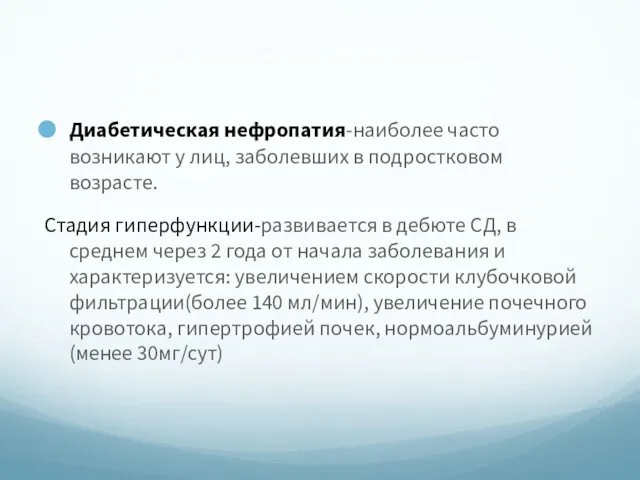 Диабетическая нефропатия-наиболее часто возникают у лиц, заболевших в подростковом возрасте.

Стадия гиперфункции-развивается в дебюте СД, в среднем через 2 года от начала заболевания и характеризуется: увеличением скорости клубочковой фильтрации(более 140 мл/мин), увеличение почечного кровотока, гипертрофией почек, нормоальбуминурией (менее 30мг/сут)